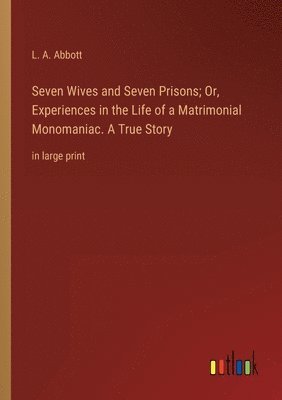 L. A. Abbott

Seven Wives and Seven Prisons; Or, Experiences in the Life of a Matrimonial Monomaniac. A True Story

in large print

outlook